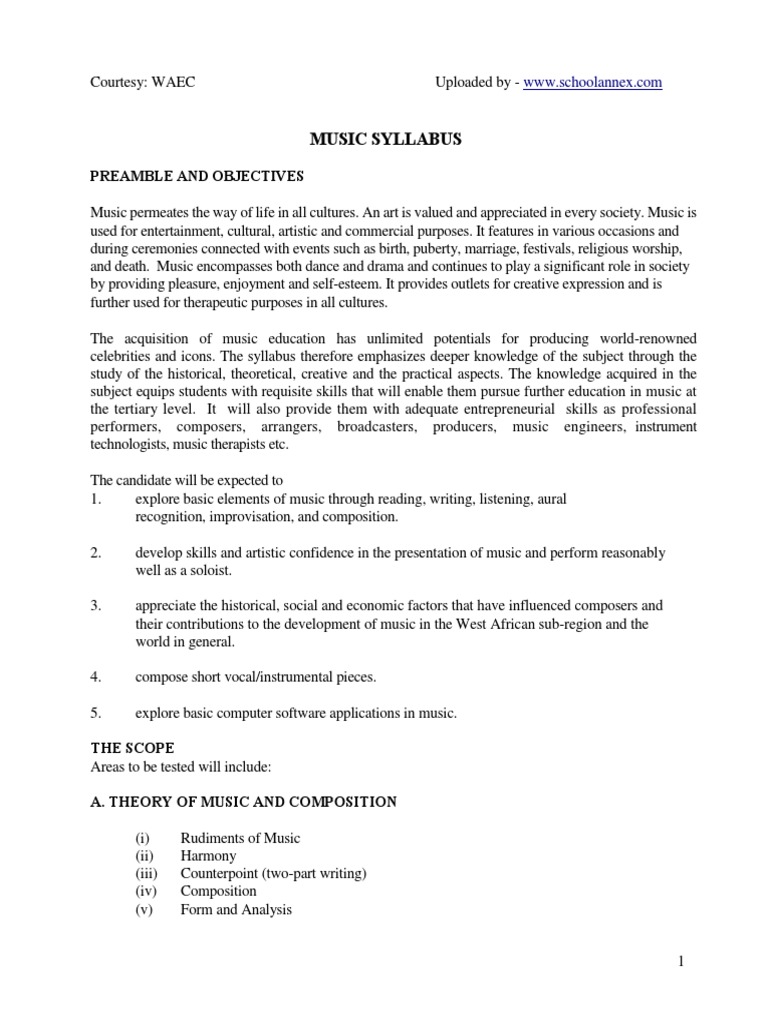 Courtesy: WAEC Uploaded by - www.schoolannex.com

MUSIC SYLLABUS

PREAMBLE AND OBJECTIVES

Music permeates the way of life in all cultures. An art is valued and appreciated in every society. Music is used for entertainment, cultural, artistic and commercial purposes. It features in various occasions and during ceremonies connected with events such as birth, puberty, marriage, festivals, religious worship, and death. Music encompasses both dance and drama and continues to play a significant role in society by providing pleasure, enjoyment and self-esteem. It provides outlets for creative expression and is further used for therapeutic purposes in all cultures.

The acquisition of music education has unlimited potentials for producing world-renowned celebrities and icons. The syllabus therefore emphasizes deeper knowledge of the subject through the study of the historical, theoretical, creative and the practical aspects. The knowledge acquired in the subject equips students with requisite skills that will enable them pursue further education in music at the tertiary level. It will also provide them with adequate entrepreneurial skills as professional performers, composers, arrangers, broadcasters, producers, music engineers, instrument technologists, music therapists etc.

The candidate will be expected to
1. explore basic elements of music through reading, writing, listening, aural recognition, improvisation, and composition.

2. develop skills and artistic confidence in the presentation of music and perform reasonably well as a soloist.

3. appreciate the historical, social and economic factors that have influenced composers and their contributions to the development of music in the West African sub-region and the world in general.

4. compose short vocal/instrumental pieces.

5. explore basic computer software applications in music.

THE SCOPE
Areas to be tested will include:

A. THEORY OF MUSIC AND COMPOSITION

(i) Rudiments of Music
(ii) Harmony
(iii) Counterpoint (two-part writing)
(iv) Composition
(v) Form and Analysis

1